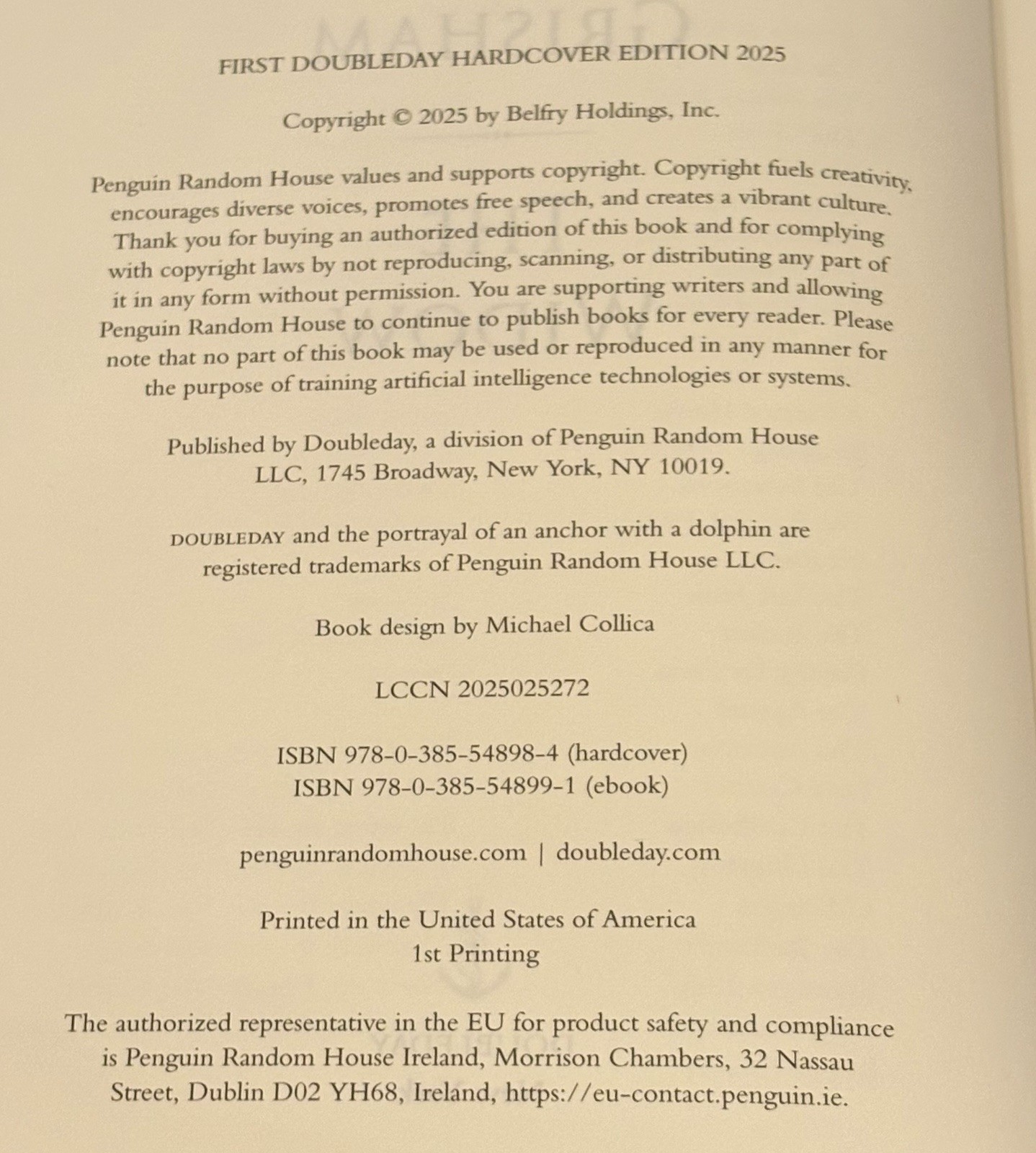 FIRST DOUBLEDAY HARDCOVER EDITION 2025

Copyright © 2025 by Belfry Holdings, Inc.

Penguin Random House values and supports copyright. Copyright fuels creativity, encourages diverse voices, promotes free speech, and creates a vibrant culture. Thank you for buying an authorized edition of this book and for complying with copyright laws by not reproducing, scanning, or distributing any part of it in any form without permission. You are supporting writers and allowing Penguin Random House to continue to publish books for every reader. Please note that no part of this book may be used or reproduced in any manner for the purpose of training artificial intelligence technologies or systems.

Published by Doubleday, a division of Penguin Random House LLC, 1745 Broadway, New York, NY 10019.

DOUBLEDAY and the portrayal of an anchor with a dolphin are registered trademarks of Penguin Random House LLC.

Book design by Michael Collica

LCCN 2025025272

ISBN 978-0-385-54898-4 (hardcover)
ISBN 978-0-385-54899-1 (ebook)

penguinrandomhouse.com | doubleday.com

Printed in the United States of America
1st Printing

The authorized representative in the EU for product safety and compliance is Penguin Random House Ireland, Morrison Chambers, 32 Nassau Street, Dublin D02 YH68, Ireland, https://eu-contact.penguin.ie.